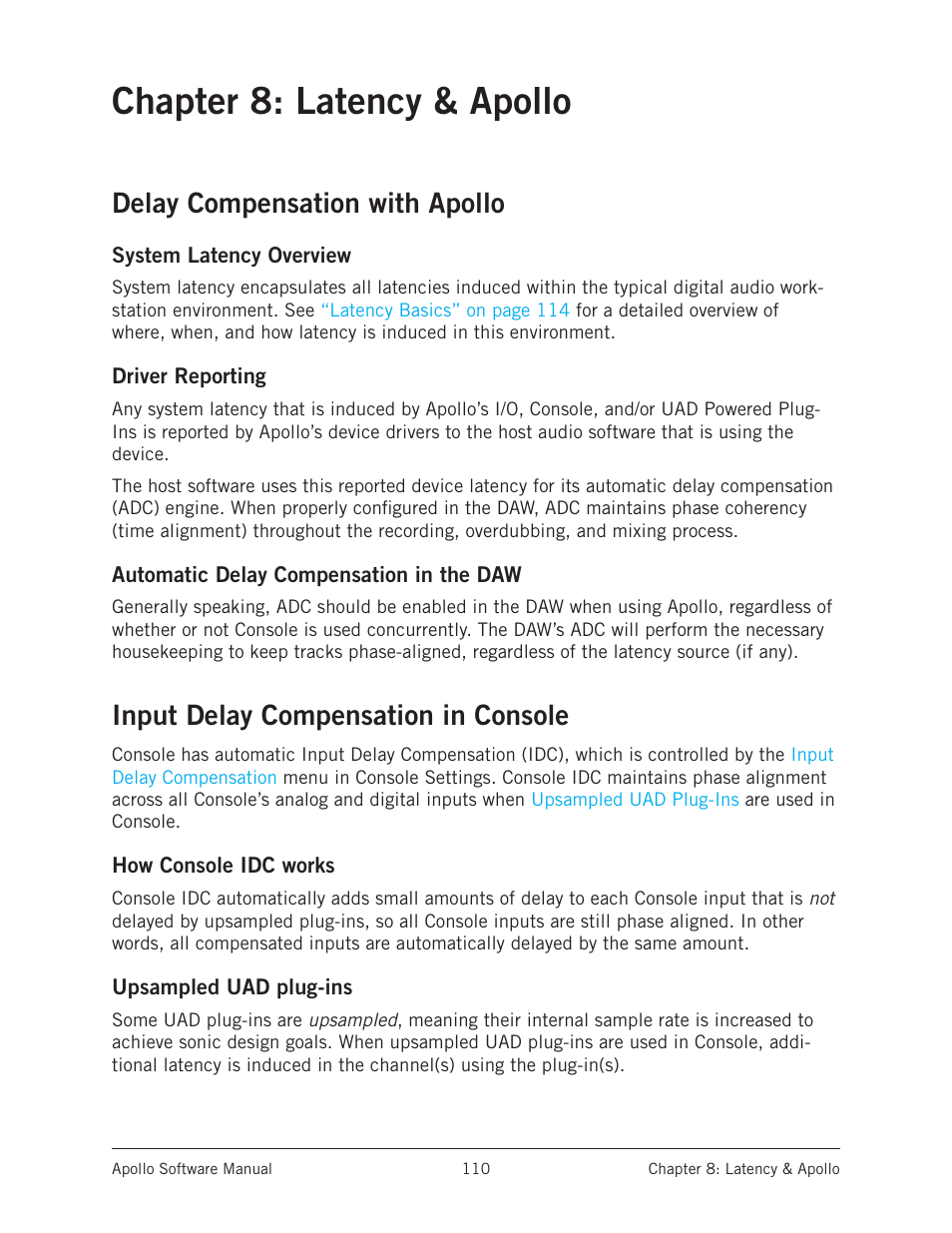 Chapter 8: Latency & Apollo

Delay Compensation with Apollo

System Latency Overview

System latency encapsulates all latencies induced within the typical digital audio workstation environment. See "Latency Basics" on page 114 for a detailed overview of where, when, and how latency is induced in this environment.

Driver Reporting

Any system latency that is induced by Apollo's I/O, Console, and/or UAD Powered Plug-Ins is reported by Apollo's device drivers to the host audio software that is using the device.

The host software uses this reported device latency for its automatic delay compensation (ADC) engine. When properly configured in the DAW, ADC maintains phase coherency (time alignment) throughout the recording, overdubbing, and mixing process.

Automatic Delay Compensation in the DAW

Generally speaking, ADC should be enabled in the DAW when using Apollo, regardless of whether or not Console is used concurrently. The DAW's ADC will perform the necessary housekeeping to keep tracks phase-aligned, regardless of the latency source (if any).

Input Delay Compensation in Console

Console has automatic Input Delay Compensation (IDC), which is controlled by the Input Delay Compensation menu in Console Settings. Console IDC maintains phase alignment across all Console's analog and digital inputs when Upsampled UAD Plug-Ins are used in Console.

How Console IDC works

Console IDC automatically adds small amounts of delay to each Console input that is not delayed by upsampled plug-ins, so all Console inputs are still phase aligned. In other words, all compensated inputs are automatically delayed by the same amount.

Upsampled UAD plug-ins

Some UAD plug-ins are upsampled, meaning their internal sample rate is increased to achieve sonic design goals. When upsampled UAD plug-ins are used in Console, additional latency is induced in the channel(s) using the plug-in(s).

Apollo Software Manual 110 Chapter 8: Latency & Apollo